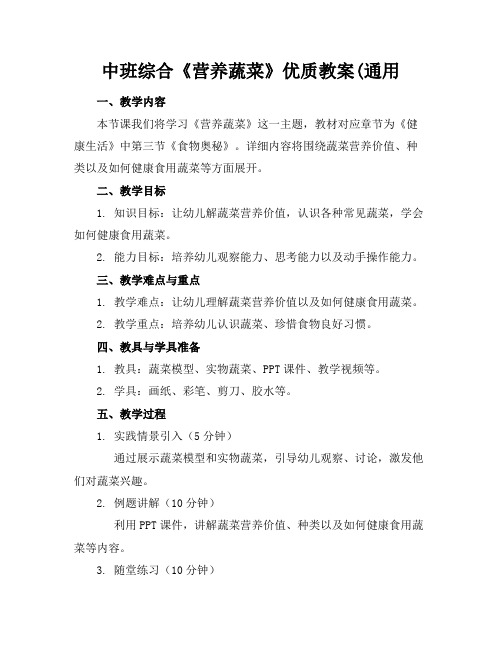 中班综合《营养蔬菜》优质教案(通用

一、教学内容

本节课我们将学习《营养蔬菜》这一主题，教材对应章节为《健康生活》中第三节《食物奥秘》。详细内容将围绕蔬菜营养价值、种类以及如何健康食用蔬菜等方面展开。

二、教学目标

1. 知识目标：让幼儿解蔬菜营养价值，认识各种常见蔬菜，学会如何健康食用蔬菜。

2. 能力目标：培养幼儿观察能力、思考能力以及动手操作能力。

三、教学难点与重点

1. 教学难点：让幼儿理解蔬菜营养价值以及如何健康食用蔬菜。

2. 教学重点：培养幼儿认识蔬菜、珍惜食物良好习惯。

四、教具与学具准备

1. 教具：蔬菜模型、实物蔬菜、PPT 课件、教学视频等。

2. 学具：画纸、彩笔、剪刀、胶水等。

五、教学过程

1. 实践情景引入（5 分钟）

通过展示蔬菜模型和实物蔬菜，引导幼儿观察、讨论，激发他们对蔬菜兴趣。

2. 例题讲解（10 分钟）

利用 PPT 课件，讲解蔬菜营养价值、种类以及如何健康食用蔬菜等内容。

3. 随堂练习（10 分钟）